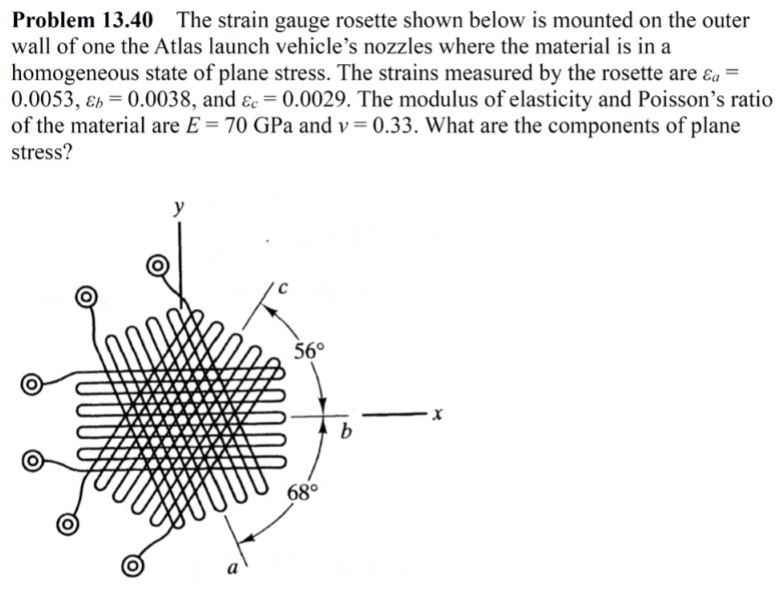 Problem 13.40 The strain gauge rosette shown below is mounted on the outer wall of one the Atlas launch vehicle's nozzles where the material is in a homogeneous state of plane stress. The strains measured by the rosette are $\varepsilon_a = 0.0053$, $\varepsilon_b = 0.0038$, and $\varepsilon_c = 0.0029$. The modulus of elasticity and Poisson's ratio of the material are $E = 70$ GPa and $\nu = 0.33$. What are the components of plane stress?

y

c

56°

b

x

68°

a